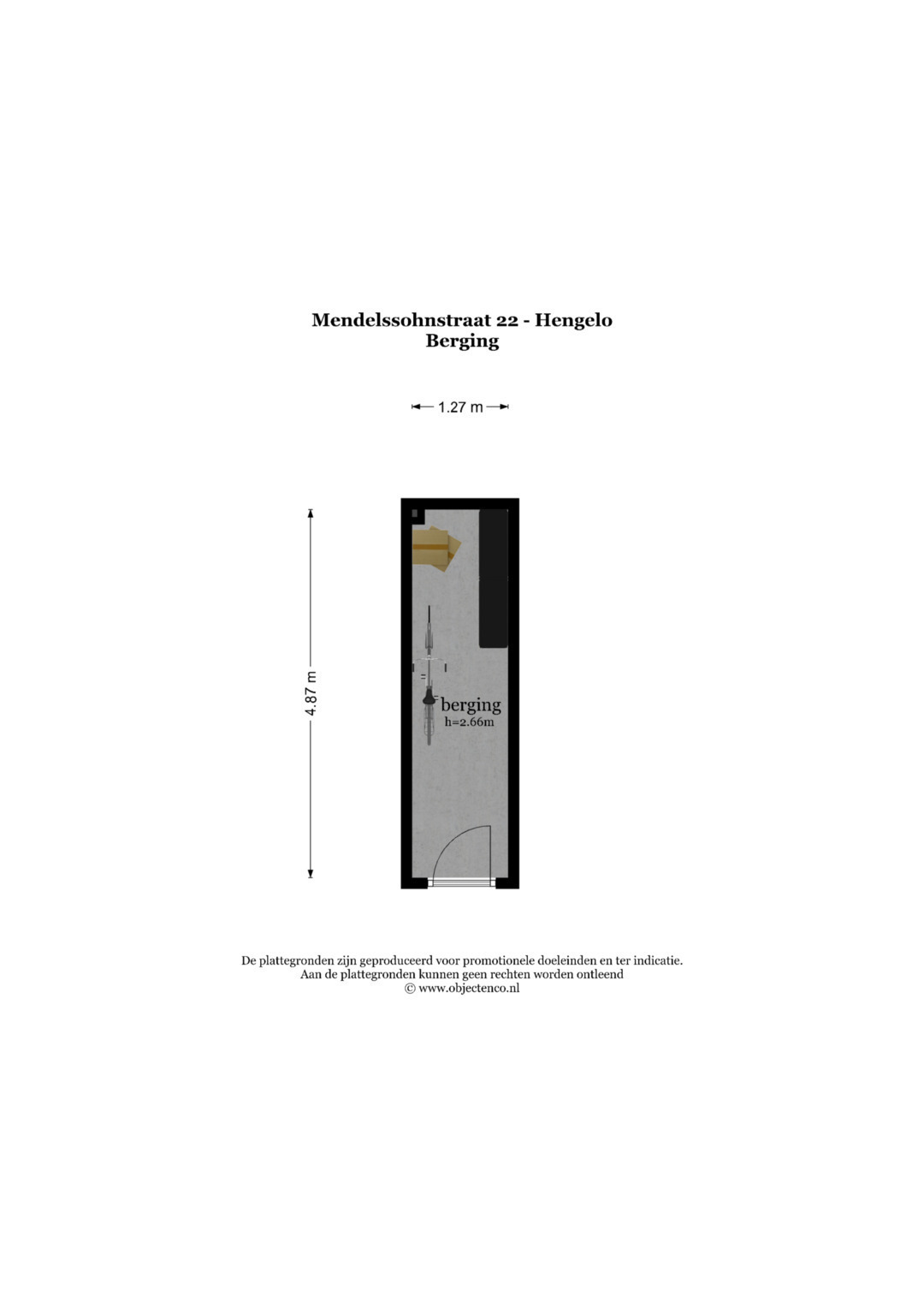 Mendelssohnstraat 22 - Hengelo
Berging

1.27 m

4.87 m

berging
h=2.66m

De plattegronden zijn geproduceerd voor promotionele doeleinden en ter indicatie.
Aan de plattegronden kunnen geen rechten worden ontleend
© www.objectenco.nl